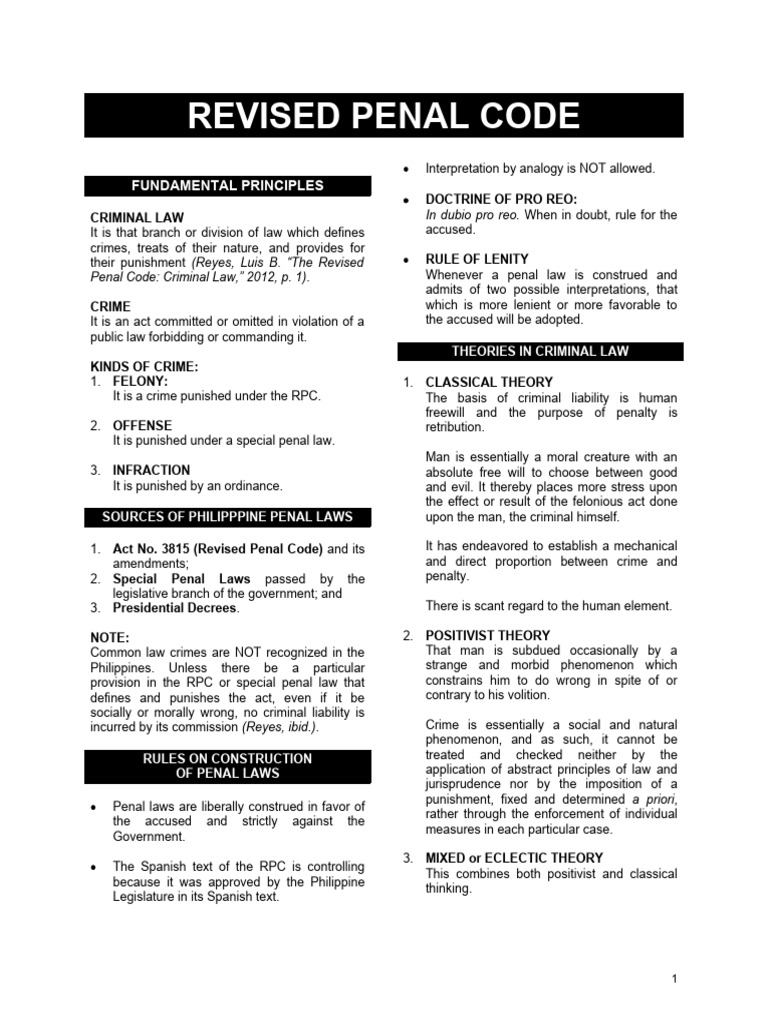 REVISED PENAL CODE

FUNDAMENTAL PRINCIPLES

CRIMINAL LAW
It is that branch or division of law which defines crimes, treats of their nature, and provides for their punishment (Reyes, Luis B. "The Revised Penal Code: Criminal Law," 2012, p. 1).

CRIME
It is an act committed or omitted in violation of a public law forbidding or commanding it.

KINDS OF CRIME:
1. FELONY:
It is a crime punished under the RPC.

2. OFFENSE
It is punished under a special penal law.

3. INFRACTION
It is punished by an ordinance.

SOURCES OF PHILIPPPINE PENAL LAWS

1. Act No. 3815 (Revised Penal Code) and its amendments;
2. Special Penal Laws passed by the legislative branch of the government; and
3. Presidential Decrees.

NOTE:
Common law crimes are NOT recognized in the Philippines. Unless there be a particular provision in the RPC or special penal law that defines and punishes the act, even if it be socially or morally wrong, no criminal liability is incurred by its commission (Reyes, ibid.).

RULES ON CONSTRUCTION OF PENAL LAWS

• Penal laws are liberally construed in favor of the accused and strictly against the Government.

• The Spanish text of the RPC is controlling because it was approved by the Philippine Legislature in its Spanish text.

• Interpretation by analogy is NOT allowed.

• DOCTRINE OF PRO REO:
In dubio pro reo. When in doubt, rule for the accused.

• RULE OF LENITY
Whenever a penal law is construed and admits of two possible interpretations, that which is more lenient or more favorable to the accused will be adopted.

THEORIES IN CRIMINAL LAW

1. CLASSICAL THEORY
The basis of criminal liability is human freewill and the purpose of penalty is retribution.

Man is essentially a moral creature with an absolute free will to choose between good and evil. It thereby places more stress upon the effect or result of the felonious act done upon the man, the criminal himself.

It has endeavored to establish a mechanical and direct proportion between crime and penalty.

There is scant regard to the human element.

2. POSITIVIST THEORY
That man is subdued occasionally by a strange and morbid phenomenon which constrains him to do wrong in spite of or contrary to his volition.

Crime is essentially a social and natural phenomenon, and as such, it cannot be treated and checked neither by the application of abstract principles of law and jurisprudence nor by the imposition of a punishment, fixed and determined a priori, rather through the enforcement of individual measures in each particular case.

3. MIXED or ECLECTIC THEORY
This combines both positivist and classical thinking.

1